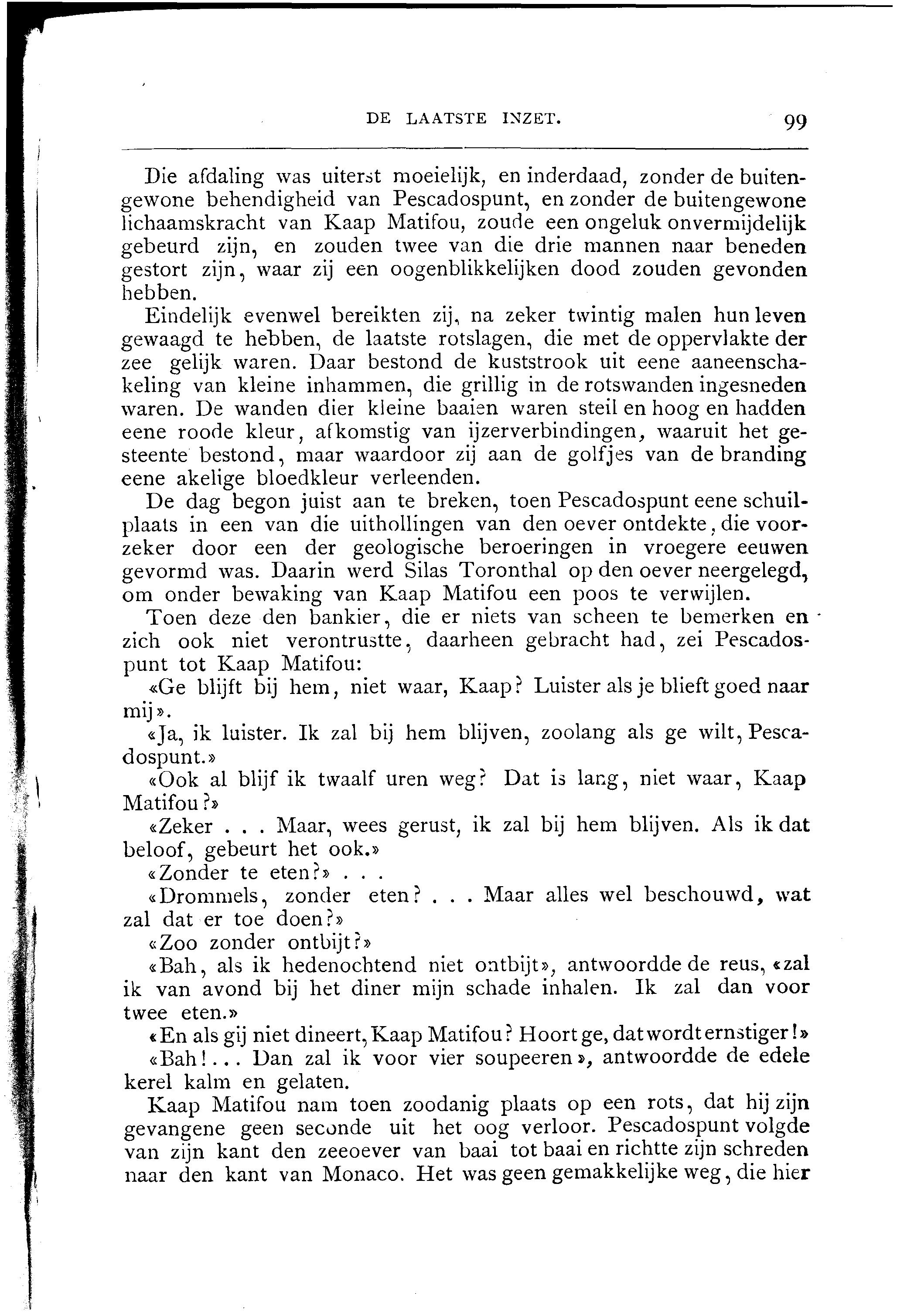 DE LAATSTE INZET. 99

Die afdaling was uiterst moeielijk, en inderdaad, zonder de buitengewone behendigheid van Pescadospunt, en zonder de buitengewone lichaamskracht van Kaap Matifou, zoude een ongeluk onvermijdelijk gebeurd zijn, en zouden twee van die drie mannen naar beneden gestort zijn, waar zij een oogenblikkelijken dood zouden gevonden hebben.

Eindelijk evenwel bereikten zij, na zeker twintig malen hun leven gewaagd te hebben, de laatste rotslagen, die met de oppervlakte der zee gelijk waren. Daar bestond de kuststrook uit eene aaneenschakeling van kleine inhammen, die grillig in de rotswanden ingesneden waren. De wanden dier kleine baaien waren steil en hoog en hadden eene roode kleur, afkomstig van ijzerverbindingen, waaruit het gesteente bestond, maar waardoor zij aan de golfjes van de branding eene akelige bloedkleur verleenden.

De dag begon juist aan te breken, toen Pescadospunt eene schuilplaats in een van die uithollingen van den oever ontdekte, die voorzeker door een der geologische beroeringen in vroegere eeuwen gevormd was. Daarin werd Silas Toronthal op den oever neergelegd, om onder bewaking van Kaap Matifou een poos te verwijlen.

Toen deze den bankier, die er niets van scheen te bemerken en zich ook niet verontrustte, daarheen gebracht had, zei Pescadospunt tot Kaap Matifou:

«Ge blijft bij hem, niet waar, Kaap? Luister als je blieft goed naar mij».

«Ja, ik luister. Ik zal bij hem blijven, zoolang als ge wilt, Pescadospunt.»

«Ook al blijf ik twaalf uren weg? Dat is lang, niet waar, Kaap Matifou?»

«Zeker . . . Maar, wees gerust, ik zal bij hem blijven. Als ik dat beloof, gebeurt het ook.»

«Zonder te eten?» . . .

«Drommels, zonder eten? . . . Maar alles wel beschouwd, wat zal dat er toe doen?»

«Zoo zonder ontbijt?»

«Bah, als ik hedenochtend niet ontbijt», antwoordde de reus, «zal ik van avond bij het diner mijn schade inhalen. Ik zal dan voor twee eten.»

«En als gij niet dineert, Kaap Matifou? Hoort ge, dat wordt ernstiger!»

«Bah!... Dan zal ik voor vier soupeeren», antwoordde de edele kerel kalm en gelaten.

Kaap Matifou nam toen zoodanig plaats op een rots, dat hij zijn gevangene geen seconde uit het oog verloor. Pescadospunt volgde van zijn kant den zeeoever van baai tot baai en richtte zijn schreden naar den kant van Monaco. Het was geen gemakkelijke weg, die hier